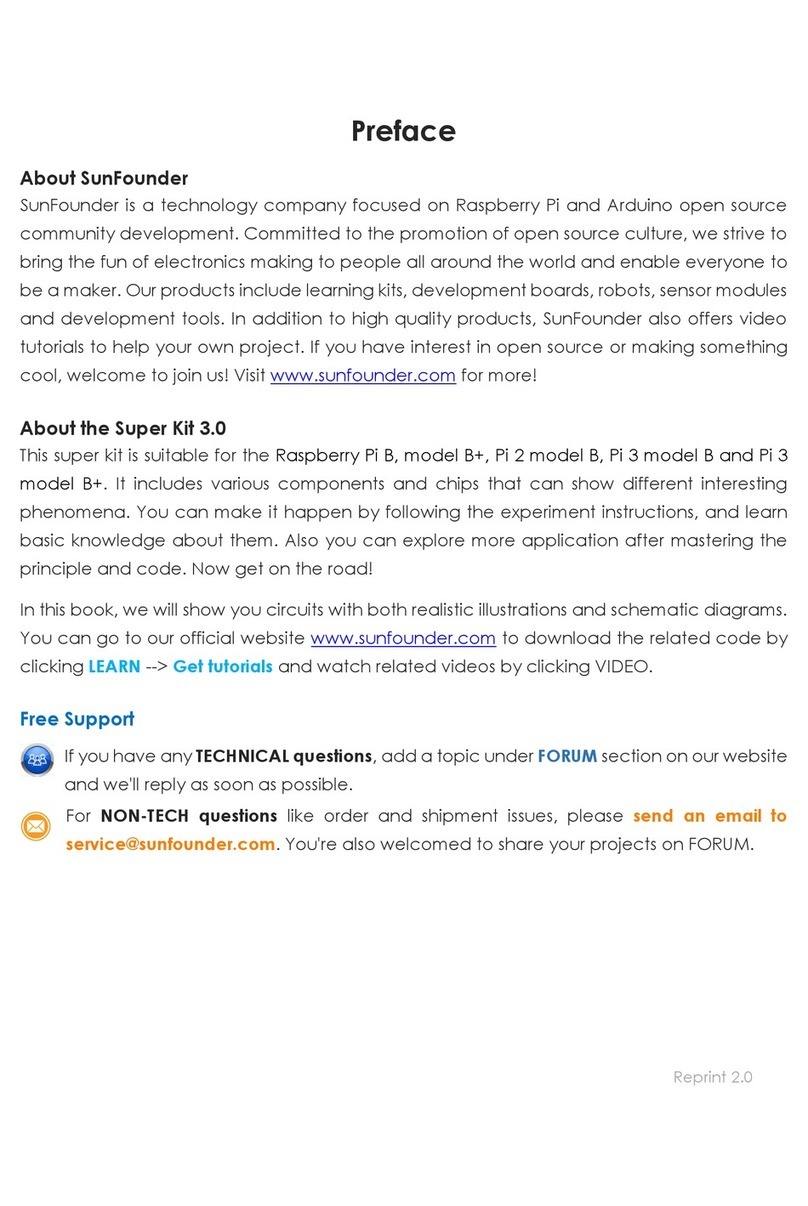 Preface

About SunFounder

SunFounder is a technology company focused on Raspberry Pi and Arduino open source community development. Committed to the promotion of open source culture, we strive to bring the fun of electronics making to people all around the world and enable everyone to be a maker. Our products include learning kits, development boards, robots, sensor modules and development tools. In addition to high quality products, SunFounder also offers video tutorials to help your own project. If you have interest in open source or making something cool, welcome to join us! Visit www.sunfounder.com for more!

About the Super Kit 3.0

This super kit is suitable for the Raspberry Pi B, model B+, Pi 2 model B, Pi 3 model B and Pi 3 model B+. It includes various components and chips that can show different interesting phenomena. You can make it happen by following the experiment instructions, and learn basic knowledge about them. Also you can explore more application after mastering the principle and code. Now get on the road!

In this book, we will show you circuits with both realistic illustrations and schematic diagrams. You can go to our official website www.sunfounder.com to download the related code by clicking LEARN --> Get tutorials and watch related videos by clicking VIDEO.

Free Support

If you have any TECHNICAL questions, add a topic under FORUM section on our website and we'll reply as soon as possible.

For NON-TECH questions like order and shipment issues, please send an email to service@sunfounder.com. You're also welcomed to share your projects on FORUM.

Reprint 2.0